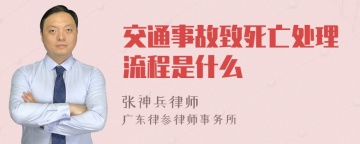 交通事故致死亡处理流程是什么

张神兵律师
广东律参律师事务所